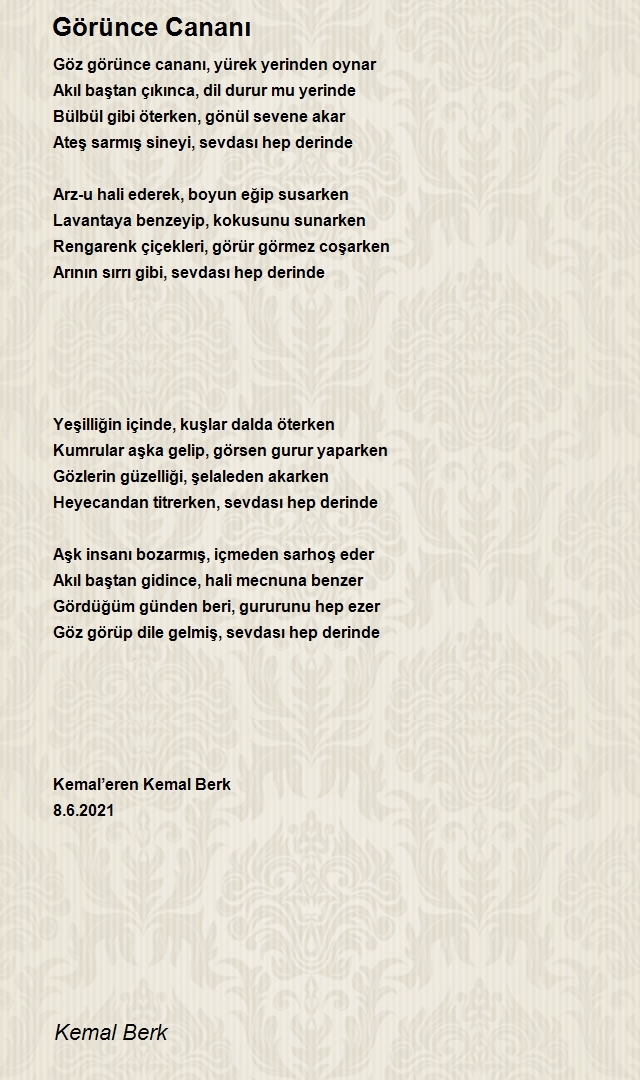 Görünce Cananı

Göz görünce cananı, yürek yerinden oynar
Akıl baştan çıkınca, dil durur mu yerinde
Bülbül gibi öterken, gönül sevene akar
Ateş sarmış sineyi, sevdası hep derinde

Arz-u hali ederek, boyun eğip susarken
Lavantaya benzeyip, kokusunu sunarken
Rengarenk çiçekleri, görür görmez coşarken
Arının sırrı gibi, sevdası hep derinde

Yeşilliğin içinde, kuşlar dalda öterken
Kumrular aşka gelip, görsen gurur yaparken
Gözlerin güzelliği, şelaleden akarken
Heyecandan titrerken, sevdası hep derinde

Aşk insanı bozarmış, içmeden sarhoş eder
Akıl baştan gidince, hali mecnuna benzer
Gördüğüm günden beri, gururunu hep ezer
Göz görüp dile gelmiş, sevdası hep derinde

Kemal'eren Kemal Berk
8.6.2021

Kemal Berk